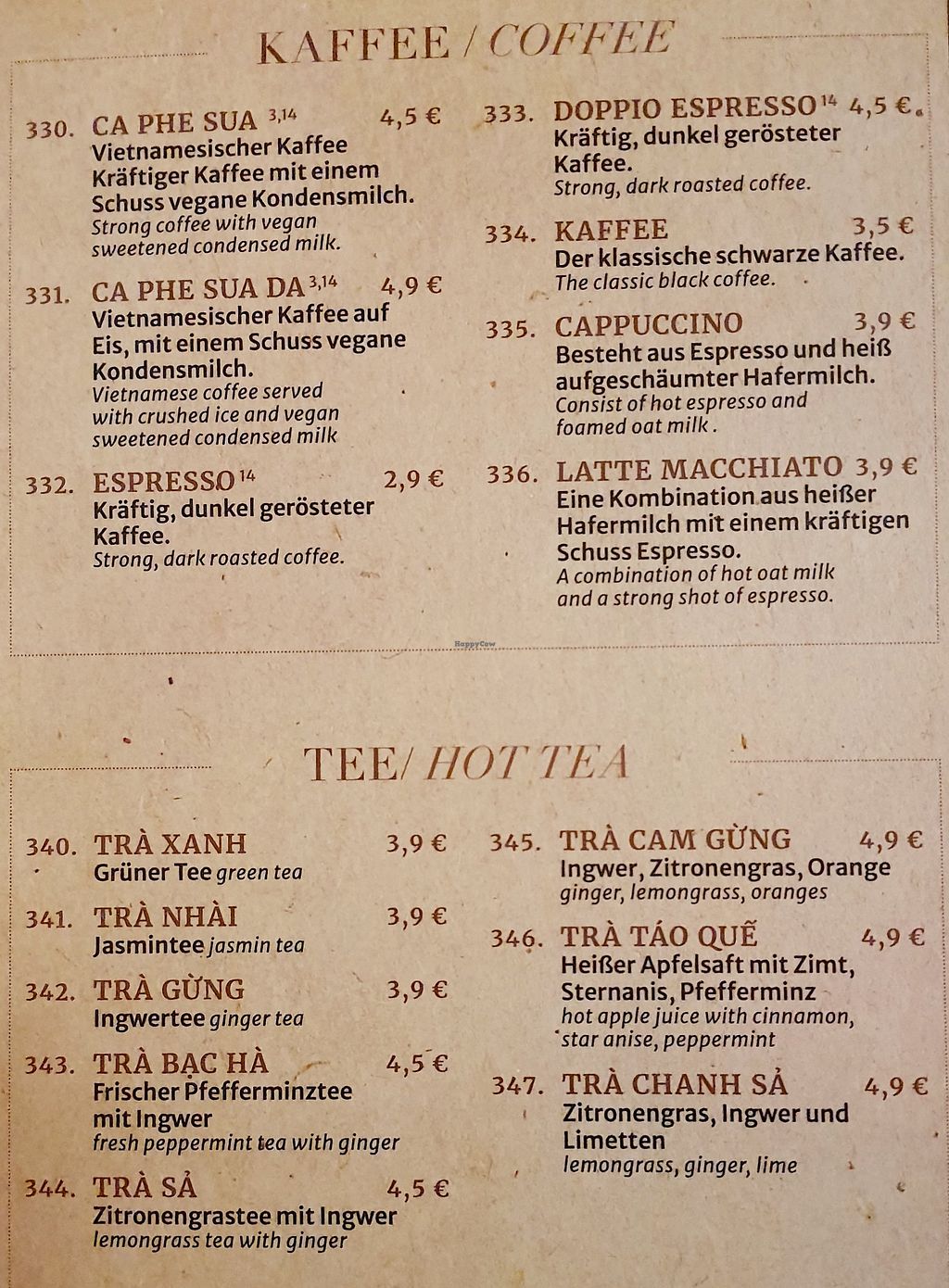 KAFFEE / COFFEE

330. CA PHE SUA $^{3,14}$ 4,5 €
Vietnamesischer Kaffee
Kräftiger Kaffee mit einem Schuss vegane Kondensmilch.
Strong coffee with vegan sweetened condensed milk.

331. CA PHE SUA DA $^{3,14}$ 4,9 €
Vietnamesischer Kaffee auf Eis, mit einem Schuss vegane Kondensmilch.
Vietnamese coffee served with crushed ice and vegan sweetened condensed milk

332. ESPRESSO $^{14}$ 2,9 €
Kräftig, dunkel gerösteter Kaffee.
Strong, dark roasted coffee.

333. DOPPIO ESPRESSO $^{14}$ 4,5 €
Kräftig, dunkel gerösteter Kaffee.
Strong, dark roasted coffee.

334. KAFFEE 3,5 €
Der klassische schwarze Kaffee.
The classic black coffee.

335. CAPPUCCINO 3,9 €
Besteht aus Espresso und heiß aufgeschäumter Hafermilch.
Consist of hot espresso and foamed oat milk.

336. LATTE MACCHIATO 3,9 €
Eine Kombination aus heißer Hafermilch mit einem kräftigen Schuss Espresso.
A combination of hot oat milk and a strong shot of espresso.

HappyCow

TEE/ HOT TEA

340. TRÀ XANH 3,9 €
Grüner Tee green tea

341. TRÀ NHÀI 3,9 €
Jasmintee jasmin tea

342. TRÀ GỪNG 3,9 €
Ingwertee ginger tea

343. TRÀ BẠC HÀ 4,5 €
Frischer Pfefferminztee mit Ingwer
fresh peppermint tea with ginger

344. TRÀ SẢ 4,5 €
Zitronengrastee mit Ingwer
lemongrass tea with ginger

345. TRÀ CAM GỪNG 4,9 €
Ingwer, Zitronengras, Orange
ginger, lemongrass, oranges

346. TRÀ TÁO QUẾ 4,9 €
Heißer Apfelsaft mit Zimt, Sternanis, Pfefferminz
hot apple juice with cinnamon, star anise, peppermint

347. TRÀ CHANH SẢ 4,9 €
Zitronengras, Ingwer und Limetten
lemongrass, ginger, lime